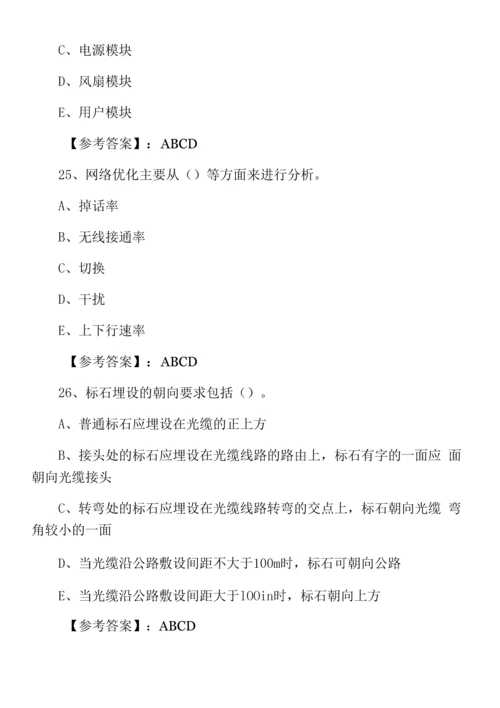 C、电源模块

D、风扇模块

E、用户模块

【参考答案】：ABCD

25、网络优化主要从（）等方面来进行分析。

A、掉话率

B、无线接通率

C、切换

D、干扰

E、上下行速率

【参考答案】：ABCD

26、标石埋设的朝向要求包括（）。

A、普通标石应埋设在光缆的正上方

B、接头处的标石应埋设在光缆线路的路由上，标石有字的一面应 面朝向光缆接头

C、转弯处的标石应埋设在光缆线路转弯的交点上，标石朝向光缆 弯角较小的一面

D、当光缆沿公路敷设间距不大于100m时，标石可朝向公路

E、当光缆沿公路敷设间距大于100in时，标石朝向上方

【参考答案】：ABCD